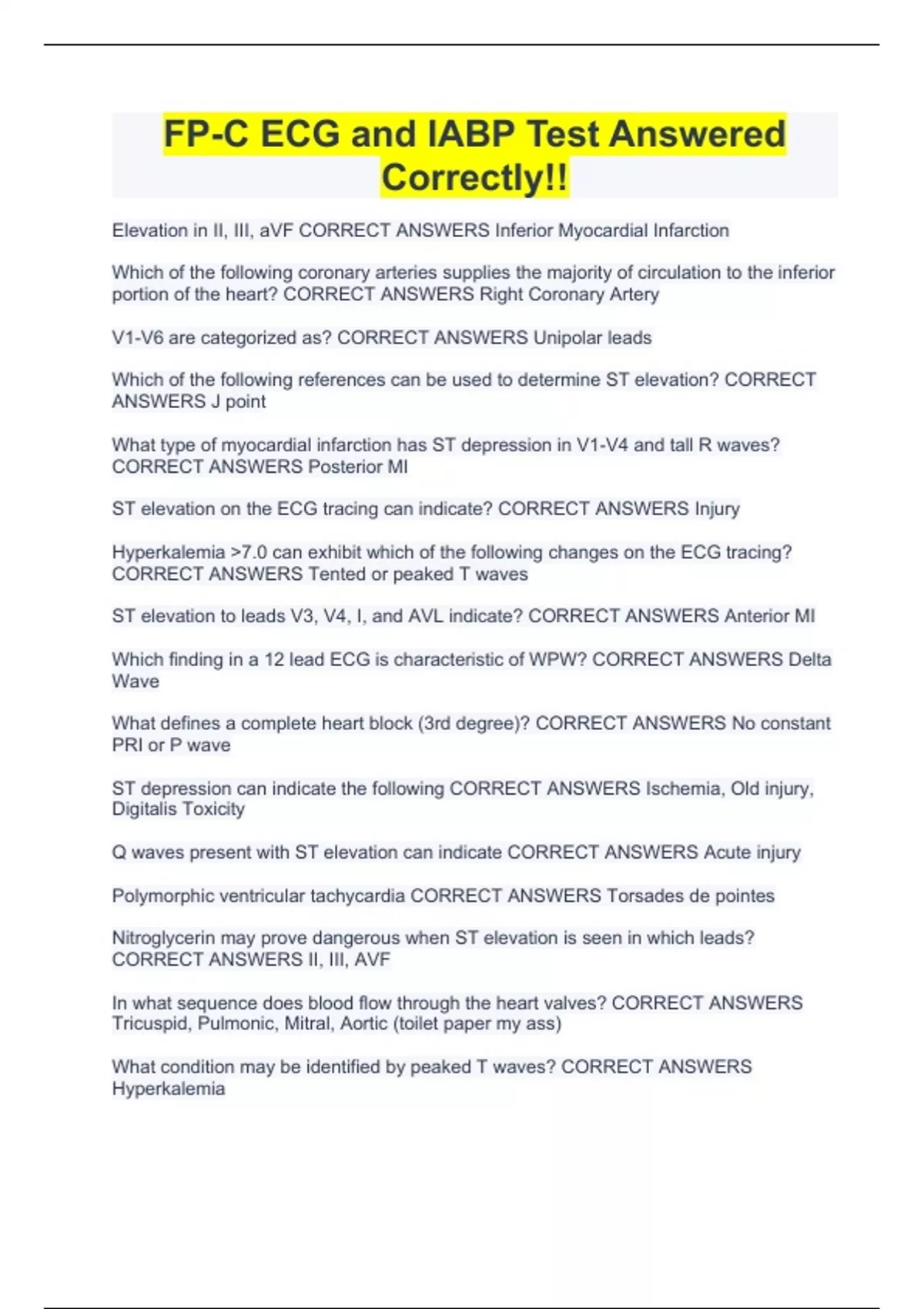 FP-C ECG and IABP Test Answered Correctly!!

Elevation in II, III, aVF CORRECT ANSWERS Inferior Myocardial Infarction

Which of the following coronary arteries supplies the majority of circulation to the inferior portion of the heart? CORRECT ANSWERS Right Coronary Artery

V1-V6 are categorized as? CORRECT ANSWERS Unipolar leads

Which of the following references can be used to determine ST elevation? CORRECT ANSWERS J point

What type of myocardial infarction has ST depression in V1-V4 and tall R waves? CORRECT ANSWERS Posterior MI

ST elevation on the ECG tracing can indicate? CORRECT ANSWERS Injury

Hyperkalemia >7.0 can exhibit which of the following changes on the ECG tracing? CORRECT ANSWERS Tented or peaked T waves

ST elevation to leads V3, V4, I, and AVL indicate? CORRECT ANSWERS Anterior MI

Which finding in a 12 lead ECG is characteristic of WPW? CORRECT ANSWERS Delta Wave

What defines a complete heart block (3rd degree)? CORRECT ANSWERS No constant PRI or P wave

ST depression can indicate the following CORRECT ANSWERS Ischemia, Old injury, Digitalis Toxicity

Q waves present with ST elevation can indicate CORRECT ANSWERS Acute injury

Polymorphic ventricular tachycardia CORRECT ANSWERS Torsades de pointes

Nitroglycerin may prove dangerous when ST elevation is seen in which leads? CORRECT ANSWERS II, III, AVF

In what sequence does blood flow through the heart valves? CORRECT ANSWERS Tricuspid, Pulmonic, Mitral, Aortic (toilet paper my ass)

What condition may be identified by peaked T waves? CORRECT ANSWERS Hyperkalemia